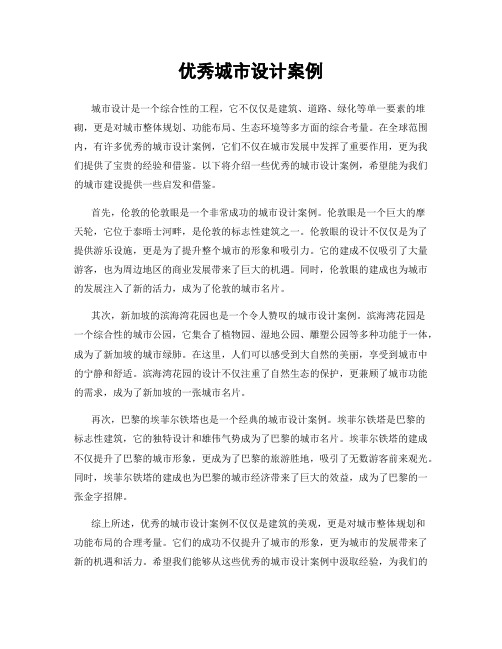 优秀城市设计案例

城市设计是一个综合性的工程，它不仅仅是建筑、道路、绿化等单一要素的堆砌，更是对城市整体规划、功能布局、生态环境等多方面的综合考量。在全球范围内，有许多优秀的城市设计案例，它们不仅在城市发展中发挥了重要作用，更为我们提供了宝贵的经验和借鉴。以下将介绍一些优秀的城市设计案例，希望能为我们的城市建设提供一些启发和借鉴。

首先，伦敦的伦敦眼是一个非常成功的城市设计案例。伦敦眼是一个巨大的摩天轮，它位于泰晤士河畔，是伦敦的标志性建筑之一。伦敦眼的设计不仅仅是为了提供游乐设施，更是为了提升整个城市的形象和吸引力。它的建成不仅吸引了大量游客，也为周边地区的商业发展带来了巨大的机遇。同时，伦敦眼的建成也为城市的发展注入了新的活力，成为了伦敦的城市名片。

其次，新加坡的滨海湾花园也是一个令人赞叹的城市设计案例。滨海湾花园是一个综合性的城市公园，它集合了植物园、湿地公园、雕塑公园等多种功能于一体，成为了新加坡的城市绿肺。在这里，人们可以感受到大自然的美丽，享受到城市中的宁静和舒适。滨海湾花园的设计不仅注重了自然生态的保护，更兼顾了城市功能的需求，成为了新加坡的一张城市名片。

再次，巴黎的埃菲尔铁塔也是一个经典的城市设计案例。埃菲尔铁塔是巴黎的标志性建筑，它的独特设计和雄伟气势成为了巴黎的城市名片。埃菲尔铁塔的建成不仅提升了巴黎的城市形象，更成为了巴黎的旅游胜地，吸引了无数游客前来观光。同时，埃菲尔铁塔的建成也为巴黎的城市经济带来了巨大的效益，成为了巴黎的一张金字招牌。

综上所述，优秀的城市设计案例不仅仅是建筑的美观，更是对城市整体规划和功能布局的合理考量。它们的成功不仅提升了城市的形象，更为城市的发展带来了新的机遇和活力。希望我们能够从这些优秀的城市设计案例中汲取经验，为我们的